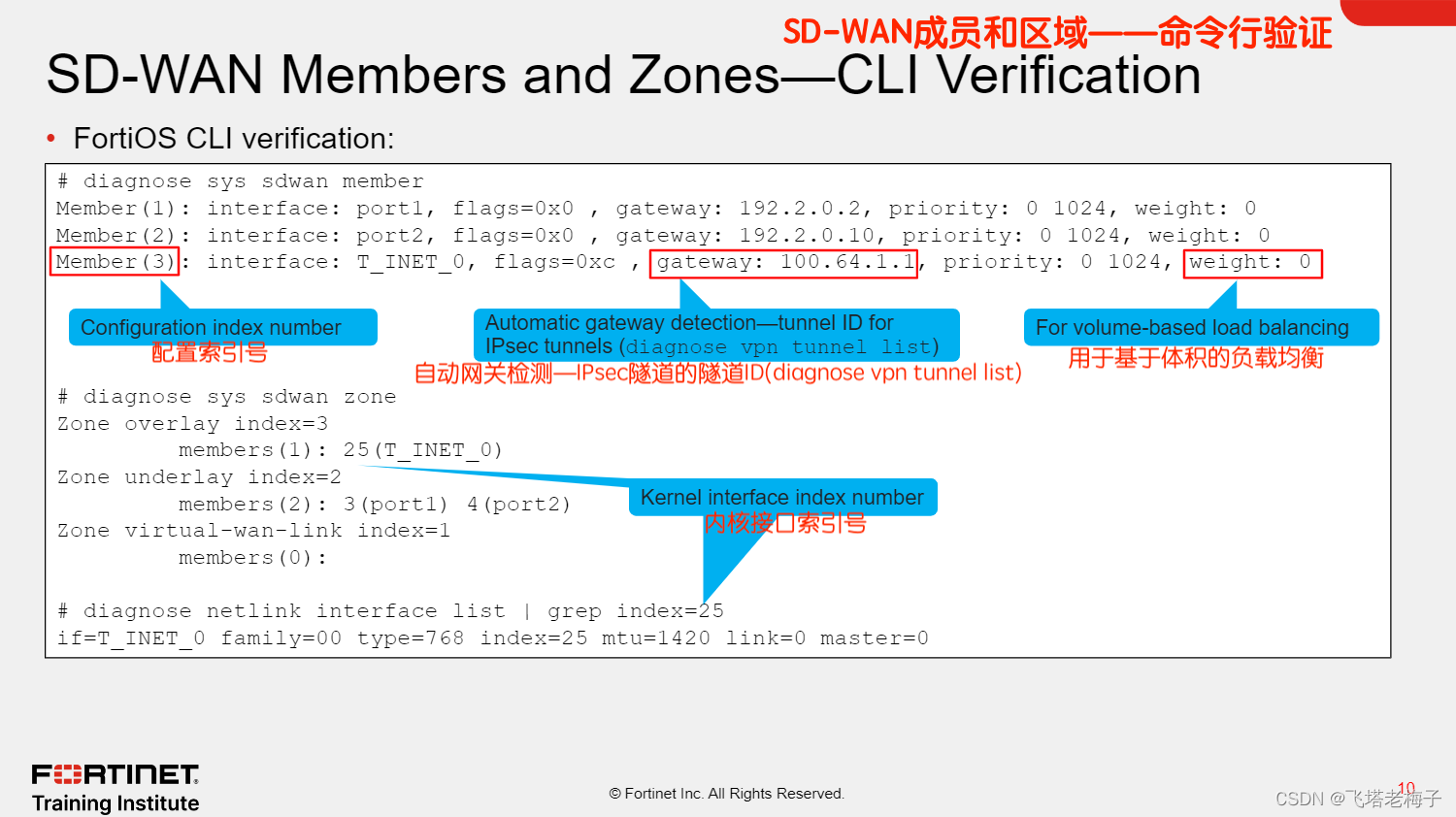 SD-WAN成员和区域——命令行验证

SD-WAN Members and Zones—CLI Verification

• FortiOS CLI verification:

# diagnose sys sdwan member
Member(1): interface: port1, flags=0x0 , gateway: 192.2.0.2, priority: 0 1024, weight: 0
Member(2): interface: port2, flags=0x0 , gateway: 192.2.0.10, priority: 0 1024, weight: 0
Member(3): interface: T_INET_0, flags=0xc , gateway: 100.64.1.1, priority: 0 1024, weight: 0

Configuration index number
配置索引号

Automatic gateway detection—tunnel ID for IPsec tunnels (diagnose vpn tunnel list)
自动网关检测—IPsec隧道的隧道ID(diagnose vpn tunnel list)

For volume-based load balancing
用于基于体积的负载均衡

# diagnose sys sdwan zone
Zone overlay index=3
members(1): 25(T_INET_0)
Zone underlay index=2
members(2): 3(port1) 4(port2)
Zone virtual-wan-link index=1
members(0):

Kernel interface index number
内核接口索引号

# diagnose netlink interface list | grep index=25
if=T_INET_0 family=00 type=768 index=25 mtu=1420 link=0 master=0

FORTINET
Training Institute

© Fortinet Inc. All Rights Reserved.

10

CSDN @飞塔老梅子